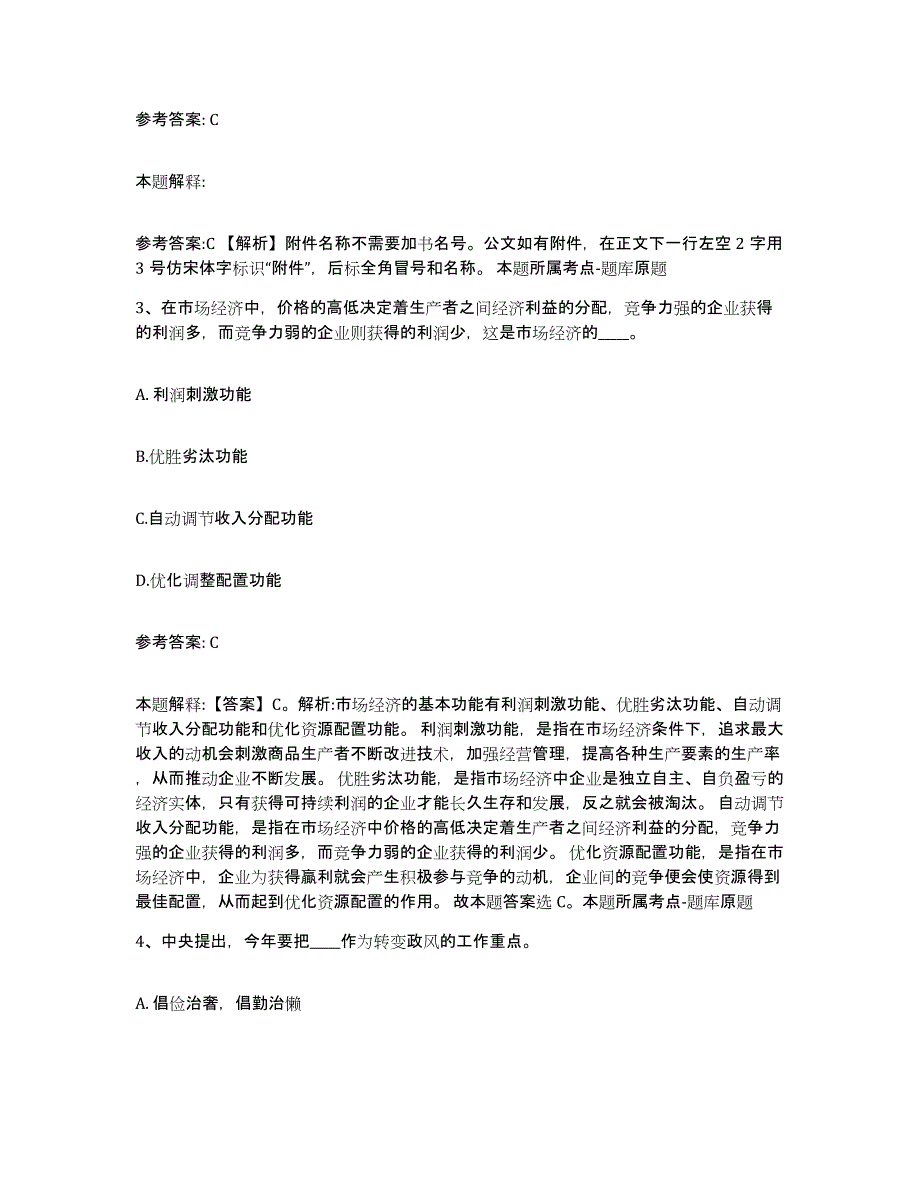 参考答案: C

本题解释:

参考答案:C 【解析】附件名称不需要加书名号。公文如有附件，在正文下一行左空 2 字用 3 号仿宋体字标识“附件”，后标全角冒号和名称。 本题所属考点-题库原题

3、在市场经济中，价格的高低决定着生产者之间经济利益的分配，竞争力强的企业获得的利润多，而竞争力弱的企业则获得的利润少，这是市场经济的____。

A. 利润刺激功能

B.优胜劣汰功能

C.自动调节收入分配功能

D.优化调整配置功能

参考答案: C

本题解释:【答案】C。解析:市场经济的基本功能有利润刺激功能、优胜劣汰功能、自动调节收入分配功能和优化资源配置功能。 利润刺激功能，是指在市场经济条件下，追求最大收入的动机会刺激商品生产者不断改进技术，加强经营管理，提高各种生产要素的生产率，从而推动企业不断发展。 优胜劣汰功能，是指市场经济中企业是独立自主、自负盈亏的经济实体，只有获得可持续利润的企业才能长久生存和发展，反之就会被淘汰。 自动调节收入分配功能，是指在市场经济中价格的高低决定着生产者之间经济利益的分配，竞争力强的企业获得的利润多，而竞争力弱的企业获得的利润少。 优化资源配置功能，是指在市场经济中，企业为获得赢利就会产生积极参与竞争的动机，企业间的竞争便会使资源得到最佳配置，从而起到优化资源配置的作用。 故本题答案选 C。本题所属考点-题库原题

4、中央提出，今年要把____作为转变政风的工作重点。

A. 倡俭治奢，倡勤治懒